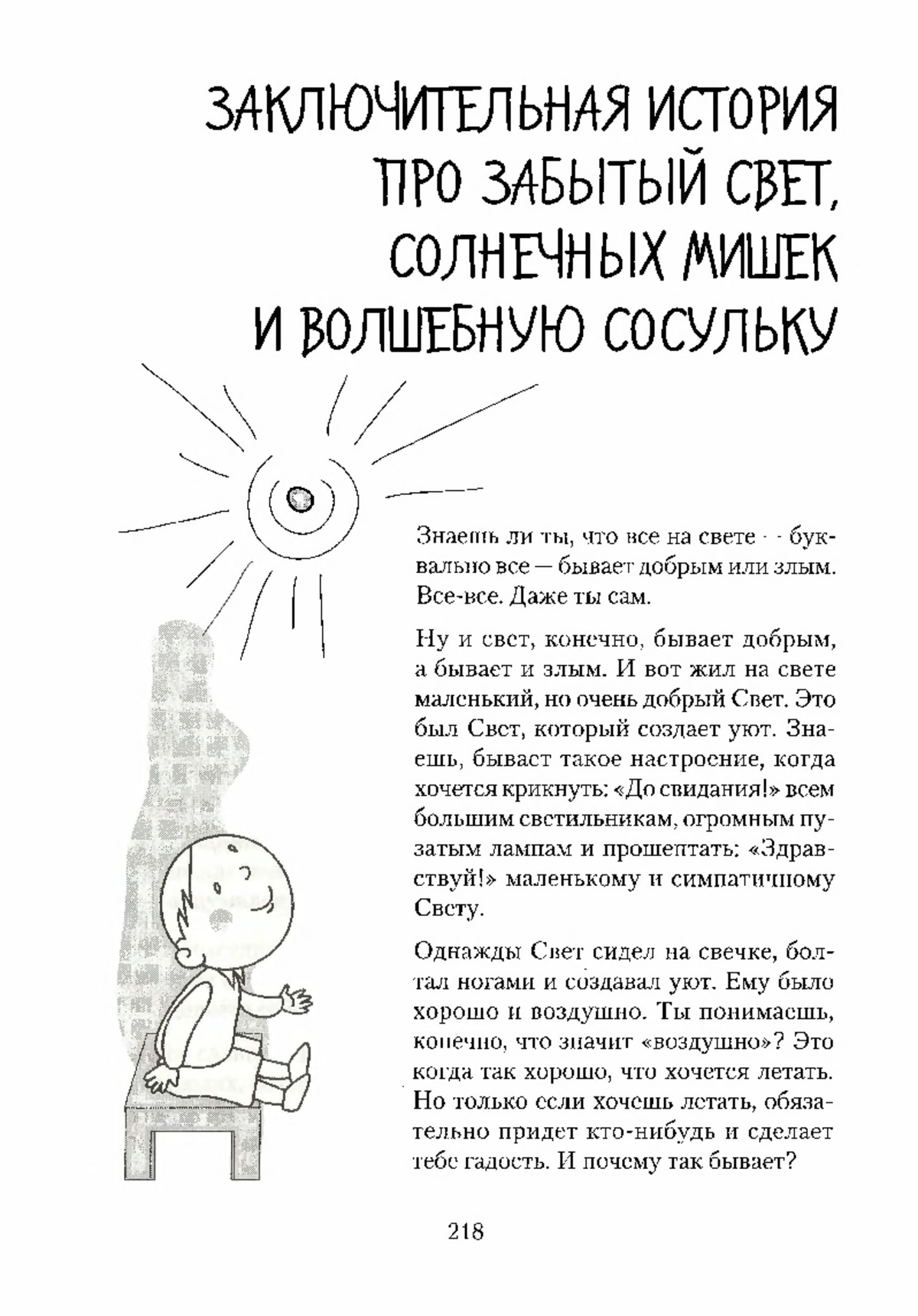 ЗАКЛЮЧИТЕЛЬНАЯ ИСТОРИЯ ПРО ЗАБЫТЫЙ СВЕТ, СОЛНЕЧНЫХ МИШЕК И ВОЛШЕБНУЮ СОСУЛЬКУ

Знаешь ли ты, что все на свете — буквально все — бывает добрым или злым. Все-все. Даже ты сам.

Ну и свет, конечно, бывает добрым, а бывает и злым. И вот жил на свете маленький, но очень добрый Свет. Это был Свет, который создает уют. Знаешь, бывает такое настроение, когда хочется крикнуть: «До свидания!» всем большим светильникам, огромным пузатым лампам и прошептать: «Здравствуй!» маленькому и симпатичному Свету.

Однажды Свет сидел на свечке, болтал ногами и создавал уют. Ему было хорошо и воздушно. Ты понимаешь, конечно, что значит «воздушно»? Это когда так хорошо, что хочется летать. Но только если хочешь летать, обязательно придет кто-нибудь и сделает тебе гадость. И почему так бывает?

218